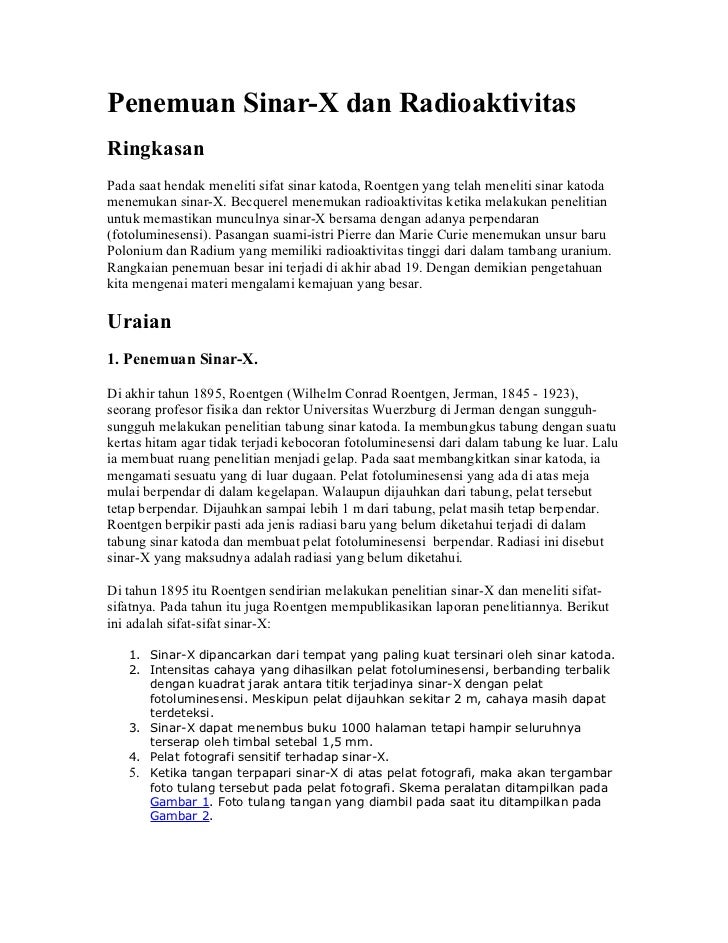 Penemuan Sinar-X dan Radioaktivitas

Ringkasan

Pada saat hendak meneliti sifat sinar katoda, Roentgen yang telah meneliti sinar katoda menemukan sinar-X. Becquerel menemukan radioaktivitas ketika melakukan penelitian untuk memastikan munculnya sinar-X bersama dengan adanya perpendaran (fotoluminesensi). Pasangan suami-istri Pierre dan Marie Curie menemukan unsur baru Polonium dan Radium yang memiliki radioaktivitas tinggi dari dalam tambang uranium. Rangkaian penemuan besar ini terjadi di akhir abad 19. Dengan demikian pengetahuan kita mengenai materi mengalami kemajuan yang besar.

Uraian

1. Penemuan Sinar-X.

Di akhir tahun 1895, Roentgen (Wilhelm Conrad Roentgen, Jerman, 1845 - 1923), seorang profesor fisika dan rektor Universitas Wuerzburg di Jerman dengan sungguh-sungguh melakukan penelitian tabung sinar katoda. Ia membungkus tabung dengan suatu kertas hitam agar tidak terjadi kebocoran fotoluminesensi dari dalam tabung ke luar. Lalu ia membuat ruang penelitian menjadi gelap. Pada saat membangkitkan sinar katoda, ia mengamati sesuatu yang di luar dugaan. Pelat fotoluminesensi yang ada di atas meja mulai berpendar di dalam kegelapan. Walaupun dijauhkan dari tabung, pelat tersebut tetap berpendar. Dijauhkan sampai lebih 1 m dari tabung, pelat masih tetap berpendar. Roentgen berpikir pasti ada jenis radiasi baru yang belum diketahui terjadi di dalam tabung sinar katoda dan membuat pelat fotoluminesensi berpendar. Radiasi ini disebut sinar-X yang maksudnya adalah radiasi yang belum diketahui.

Di tahun 1895 itu Roentgen sendirian melakukan penelitian sinar-X dan meneliti sifat-sifatnya. Pada tahun itu juga Roentgen mempublikasikan laporan penelitiannya. Berikut ini adalah sifat-sifat sinar-X:

1. Sinar-X dipancarkan dari tempat yang paling kuat tersinari oleh sinar katoda.
2. Intensitas cahaya yang dihasilkan pelat fotoluminesensi, berbanding terbalik dengan kuadrat jarak antara titik terjadinya sinar-X dengan pelat fotoluminesensi. Meskipun pelat dijauhkan sekitar 2 m, cahaya masih dapat terdeteksi.
3. Sinar-X dapat menembus buku 1000 halaman tetapi hampir seluruhnya terserap oleh timbal setebal 1,5 mm.
4. Pelat fotografi sensitif terhadap sinar-X.
5. Ketika tangan terpapari sinar-X di atas pelat fotografi, maka akan tergambar foto tulang tersebut pada pelat fotografi. Skema peralatan ditampilkan pada Gambar 1. Foto tulang tangan yang diambil pada saat itu ditampilkan pada Gambar 2.